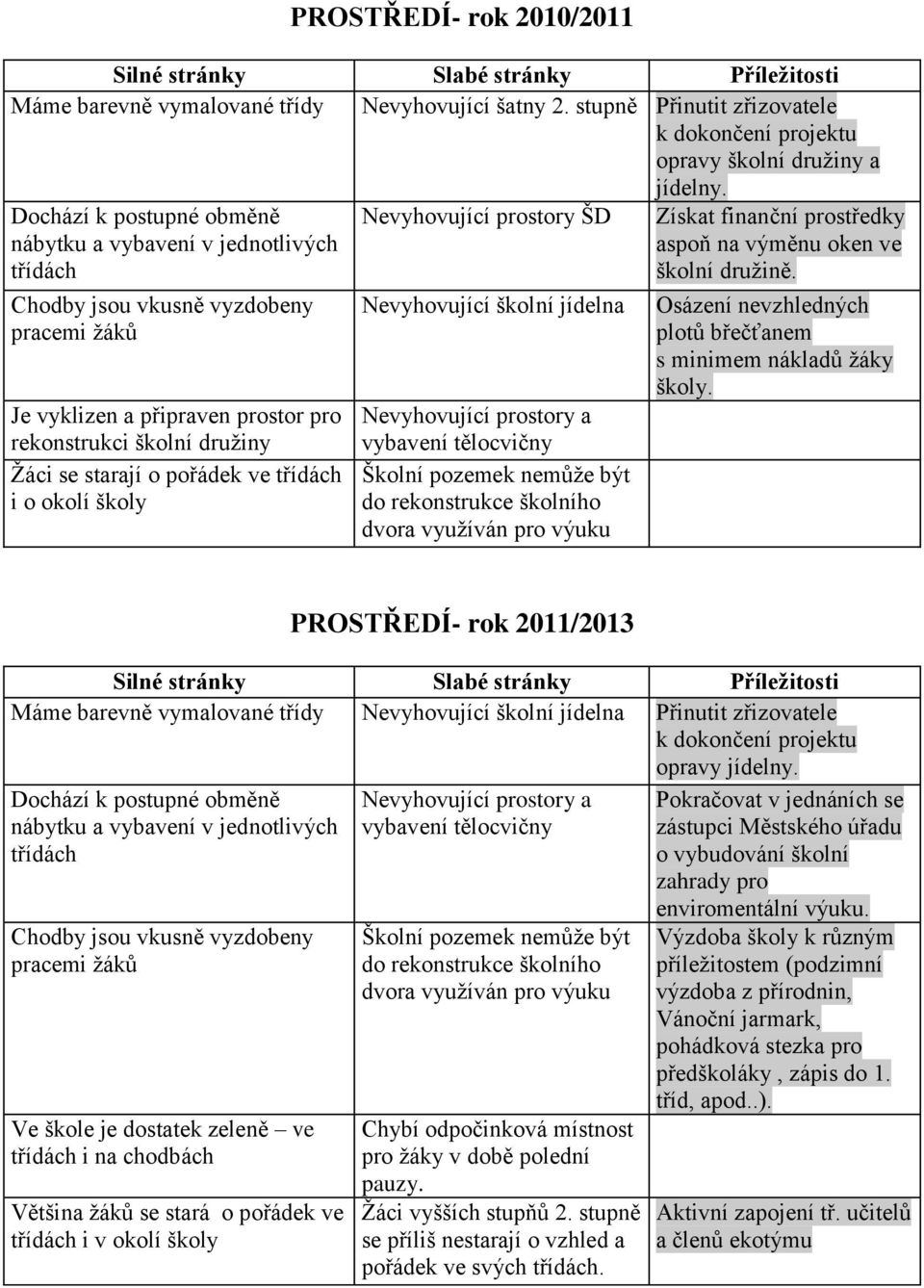 PROSTŘEDÍ- rok 2010/2011

| Silné stránky | Slabé stránky | Příležitosti |
|---|---|---|
| Máme barevně vymalované třídy | Nevyhovující šatny 2. stupně | Přinutit zřizovatele k dokončení projektu opravy školní družiny a jídelny. |
| Dochází k postupné obměně nábytku a vybavení v jednotlivých třídách | Nevyhovující prostory ŠD | Získat finanční prostředky aspoň na výměnu oken ve školní družině. |
| Chodby jsou vkusně vyzdobeny pracemi žáků | Nevyhovující školní jídelna | Osázení nevzhledných plotů břečťanem s minimem nákladů žáky školy. |
| Je vyklizen a připraven prostor pro rekonstrukci školní družiny | Nevyhovující prostory a vybavení tělocvičny | |
| Žáci se starají o pořádek ve třídách i o okolí školy | Školní pozemek nemůže být do rekonstrukce školního dvora využíván pro výuku | |

PROSTŘEDÍ- rok 2011/2013

| Silné stránky | Slabé stránky | Příležitosti |
|---|---|---|
| Máme barevně vymalované třídy | Nevyhovující školní jídelna | Přinutit zřizovatele k dokončení projektu opravy jídelny. |
| Dochází k postupné obměně nábytku a vybavení v jednotlivých třídách | Nevyhovující prostory a vybavení tělocvičny | Pokračovat v jednáních se zástupci Městského úřadu o vybudování školní zahrady pro enviromentální výuku. |
| Chodby jsou vkusně vyzdobeny pracemi žáků | Školní pozemek nemůže být do rekonstrukce školního dvora využíván pro výuku | Výzdoba školy k různým příležitostem (podzimní výzdoba z přírodnin, Vánoční jarmark, pohádková stezka pro předškoláky , zápis do 1. tříd, apod..). |
| Ve škole je dostatek zeleně – ve třídách i na chodbách | Chybí odpočinková místnost pro žáky v době polední pauzy. | |
| Většina žáků se stará o pořádek ve třídách i v okolí školy | Žáci vyšších stupňů 2. stupně se příliš nestarají o vzhled a pořádek ve svých třídách. | Aktivní zapojení tř. učitelů a členů ekotýmu |